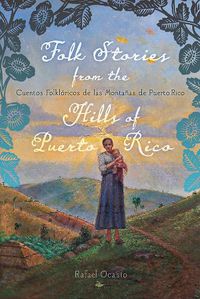 Folk Stories from the
Cuentos Folklóricos de las Montañas de Puerto Rico
Hills of Puerto Rico

Rafael Ocasio